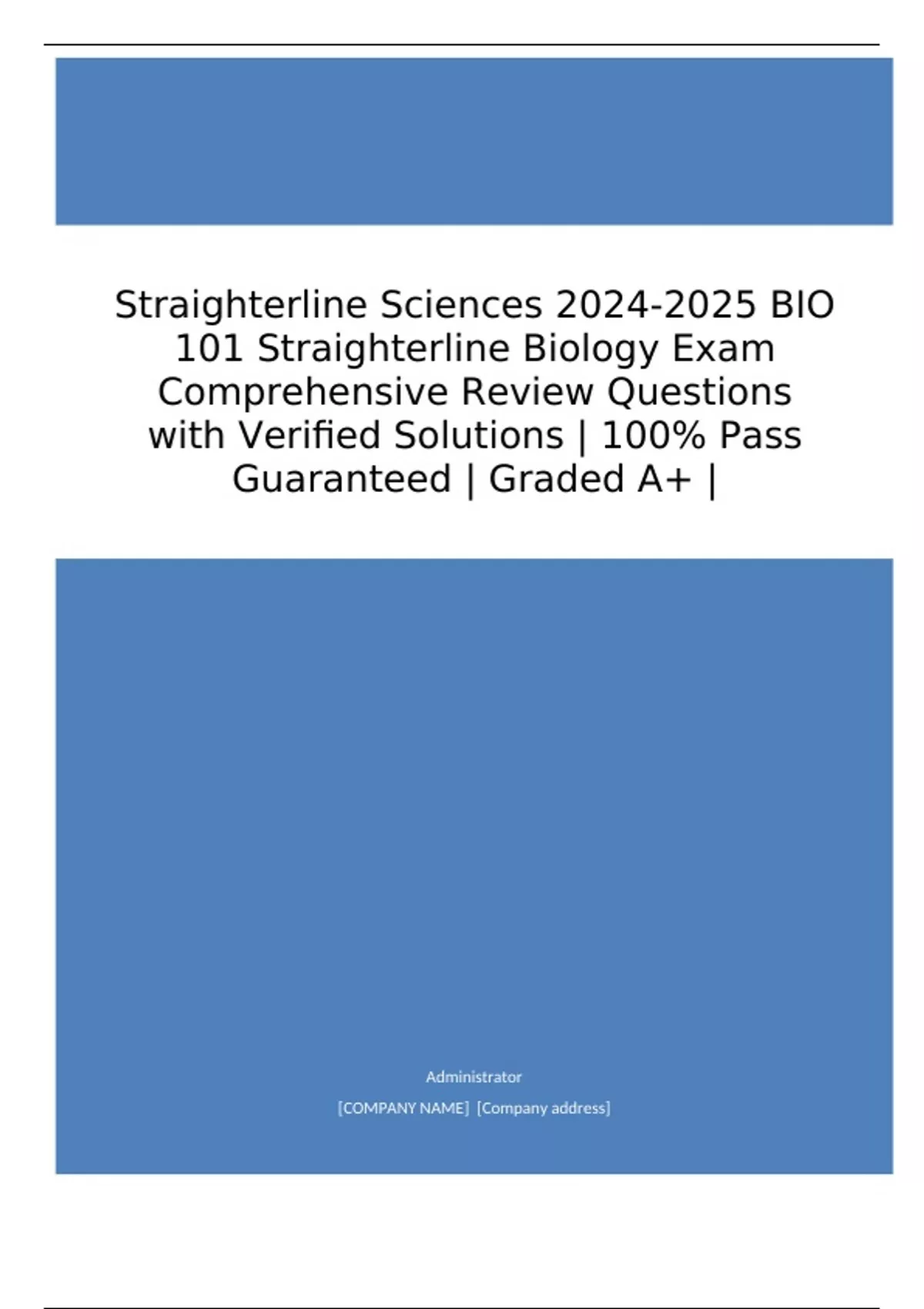 Straighterline Sciences 2024-2025 BIO 101 Straighterline Biology Exam Comprehensive Review Questions with Verified Solutions | 100% Pass Guaranteed | Graded A+ |

Administrator

[COMPANY NAME] [Company address]